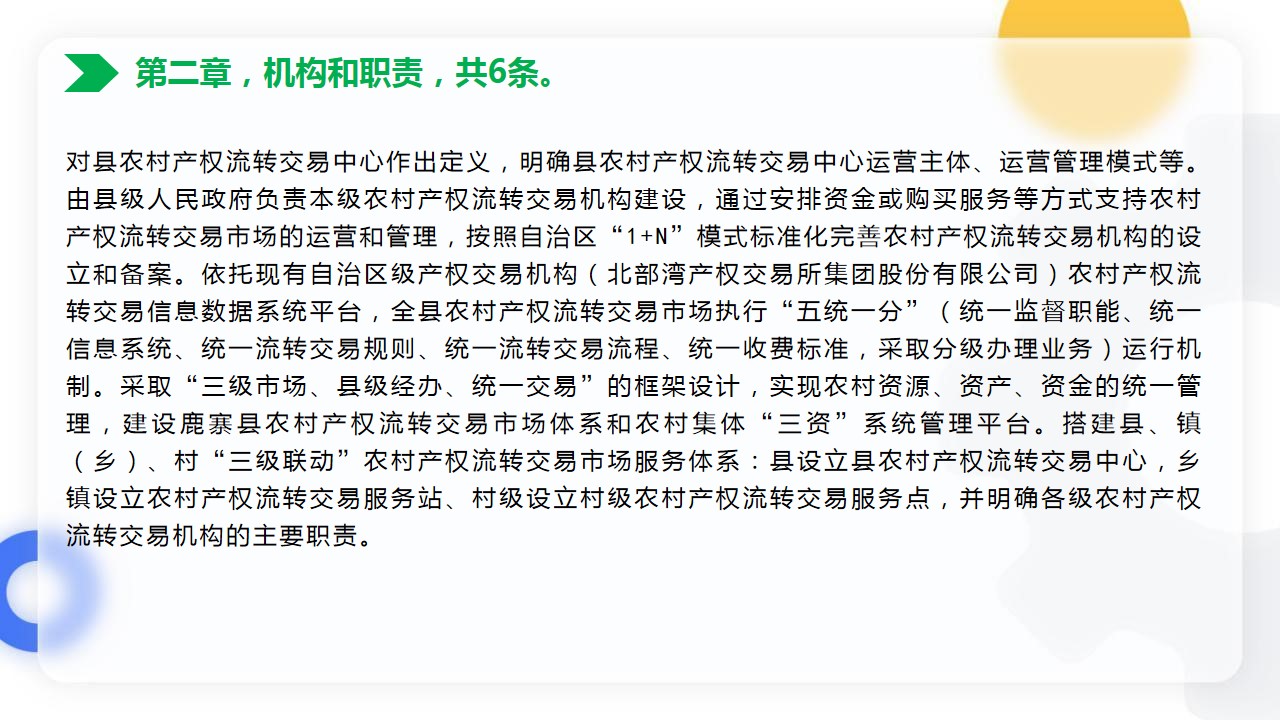 第二章，机构和职责，共6条。

对县农村产权流转交易中心作出定义，明确县农村产权流转交易中心运营主体、运营管理模式等。由县级人民政府负责本级农村产权流转交易机构建设，通过安排资金或购买服务等方式支持农村产权流转交易市场的运营和管理，按照自治区“1+N”模式标准化完善农村产权流转交易机构的设立和备案。依托现有自治区级产权交易机构（北部湾产权交易所集团股份有限公司）农村产权流转交易信息数据系统平台，全县农村产权流转交易市场执行“五统一分”（统一监督职能、统一信息系统、统一流转交易规则、统一流转交易流程、统一收费标准，采取分级办理业务）运行机制。采取“三级市场、县级经办、统一交易”的框架设计，实现农村资源、资产、资金的统一管理，建设鹿寨县农村产权流转交易市场体系和农村集体“三资”系统管理平台。搭建县、镇（乡）、村“三级联动”农村产权流转交易市场服务体系：县设立县农村产权流转交易中心，乡镇设立农村产权流转交易服务站、村级设立村级农村产权流转交易服务点，并明确各级农村产权流转交易机构的主要职责。